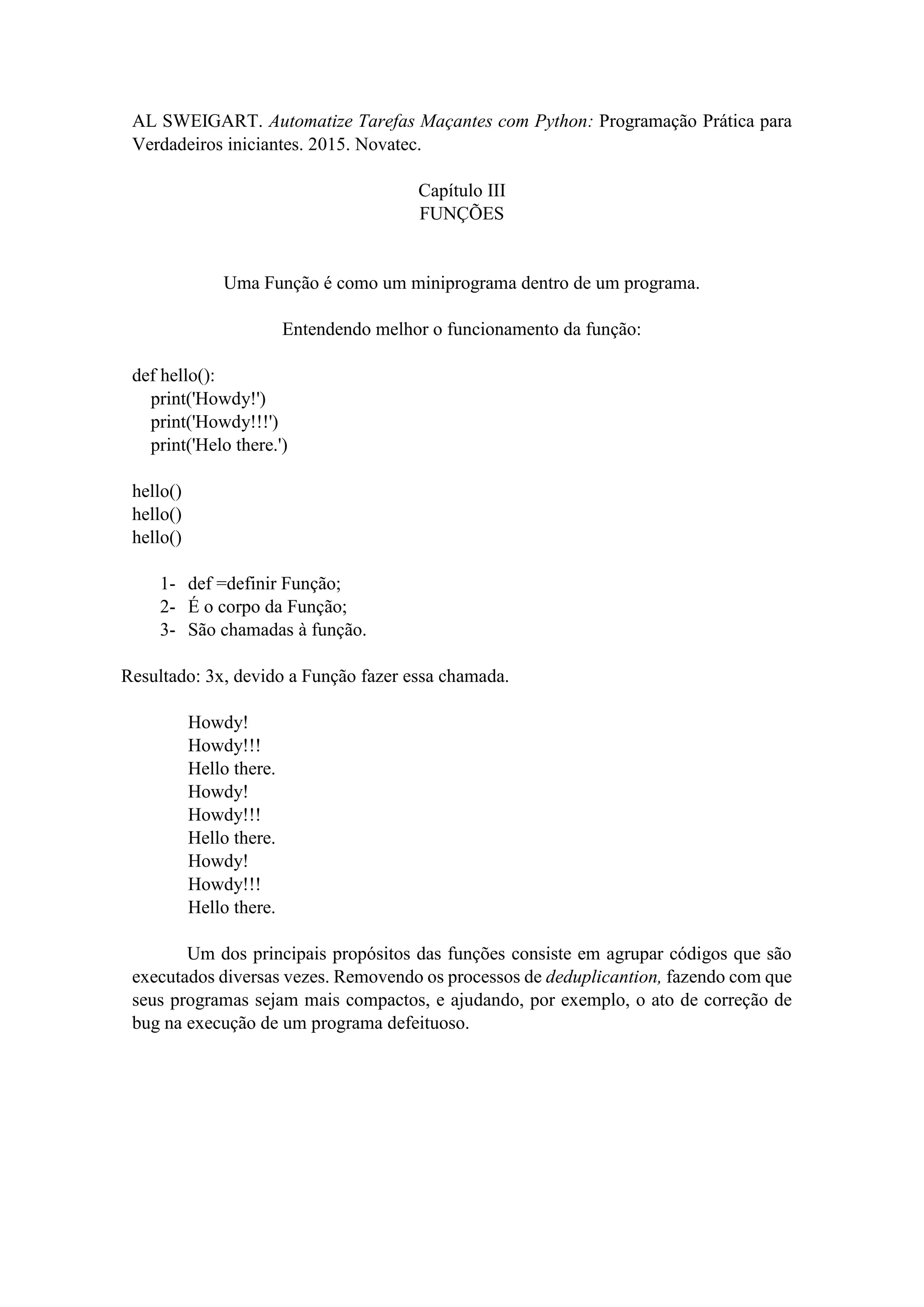 AL SWEIGART. Automatize Tarefas Maçantes com Python: Programação Prática para Verdadeiros iniciantes. 2015. Novatec.

Capítulo III
FUNÇÕES

Uma Função é como um miniprograma dentro de um programa.

Entendendo melhor o funcionamento da função:

def hello():
    print('Howdy!')
    print('Howdy!!!')
    print('Helo there.')

hello()
hello()
hello()

1- def =definir Função;
2- É o corpo da Função;
3- São chamadas à função.

Resultado: 3x, devido a Função fazer essa chamada.

Howdy!
Howdy!!!
Hello there.
Howdy!
Howdy!!!
Hello there.
Howdy!
Howdy!!!
Hello there.

Um dos principais propósitos das funções consiste em agrupar códigos que são executados diversas vezes. Removendo os processos de deduplicantion, fazendo com que seus programas sejam mais compactos, e ajudando, por exemplo, o ato de correção de bug na execução de um programa defeituoso.